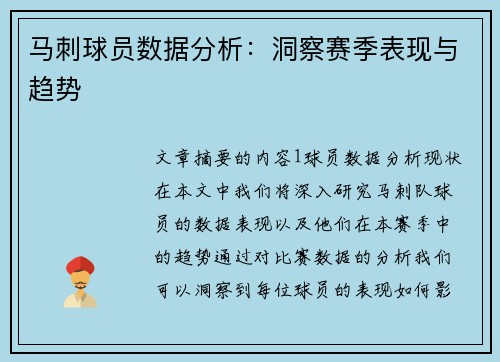 马刺球员数据分析：洞察赛季表现与趋势

文章摘要的内容1球员数据分析现状在本文中我们将深入研究马刺队球员的数据表现以及他们在本赛季中的趋势通过对比赛数据的分析我们可以洞察到每位球员的表现如何影